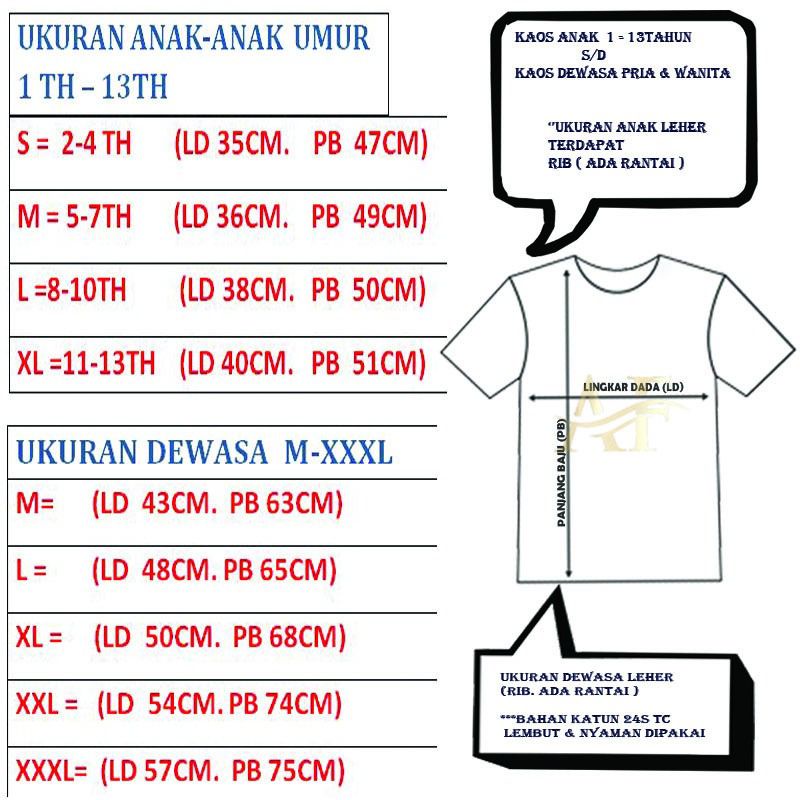 UKURAN ANAK-ANAK UMUR 1 TH – 13TH

S = 2-4 TH (LD 35CM. PB 47CM)

M = 5-7TH (LD 36CM. PB 49CM)

L =8-10TH (LD 38CM. PB 50CM)

XL =11-13TH (LD 40CM. PB 51CM)

UKURAN DEWASA M-XXXL

M= (LD 43CM. PB 63CM)

L = (LD 48CM. PB 65CM)

XL = (LD 50CM. PB 68CM)

XXL = (LD 54CM. PB 74CM)

XXXL= (LD 57CM. PB 75CM)

KAOS ANAK 1 = 13TAHUN
S/D
KAOS DEWASA PRIA & WANITA

"UKURAN ANAK LEHER TERDAPAT RIB ( ADA RANTAI )

LINGKAR DADA (LD)

PANJANG BAJU (PB)

AF

UKURAN DEWASA LEHER (RIB. ADA RANTAI )

***BAHAN KATUN 24S TC LEMBUT & NYAMAN DIPAKAI